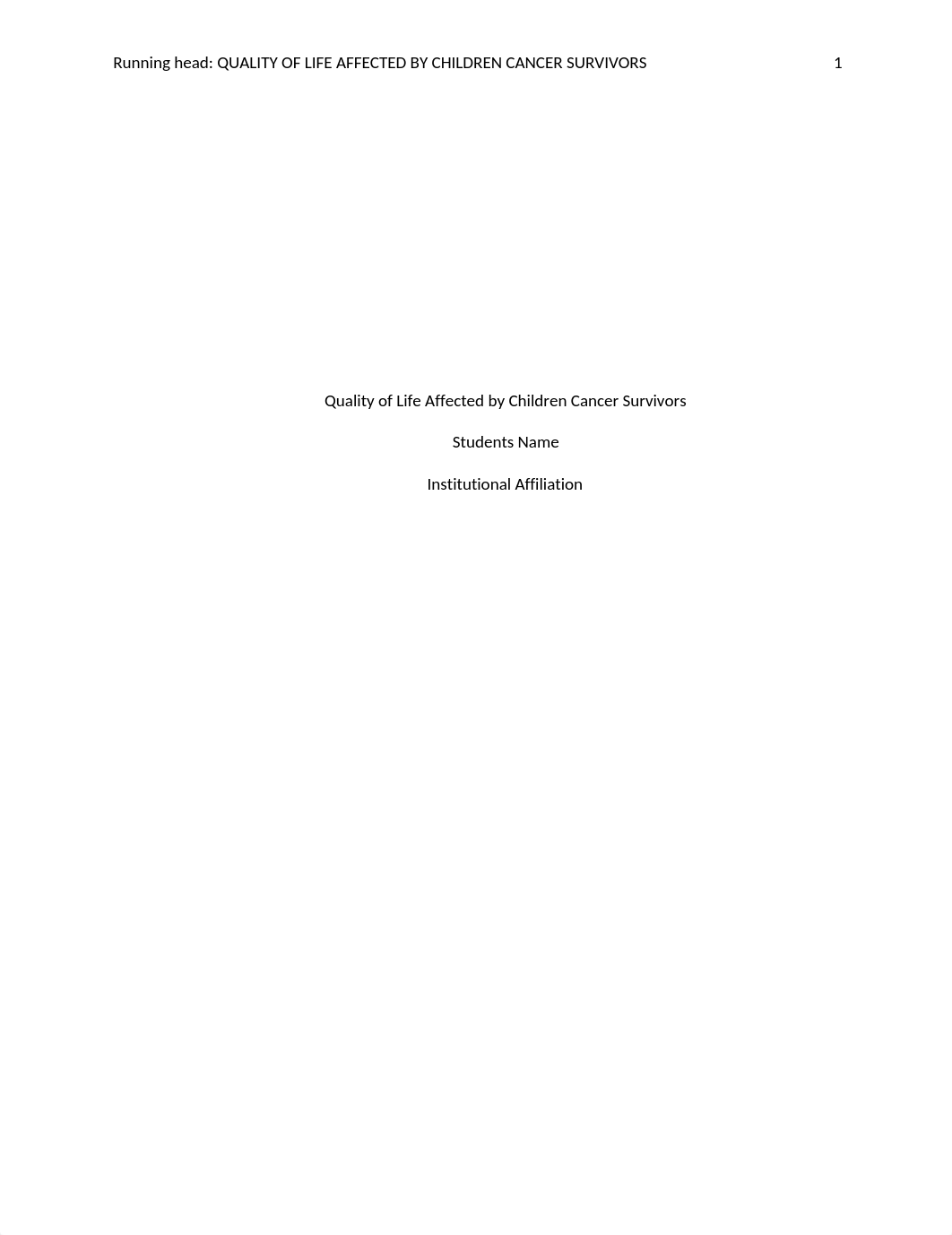 Running head: QUALITY OF LIFE AFFECTED BY CHILDREN CANCER SURVIVORS 1

Quality of Life Affected by Children Cancer Survivors

Students Name

Institutional Affiliation